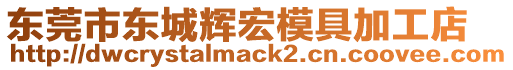 东莞市东城辉宏模具加工店
http://dwcrystalmack2.cn.coovee.com